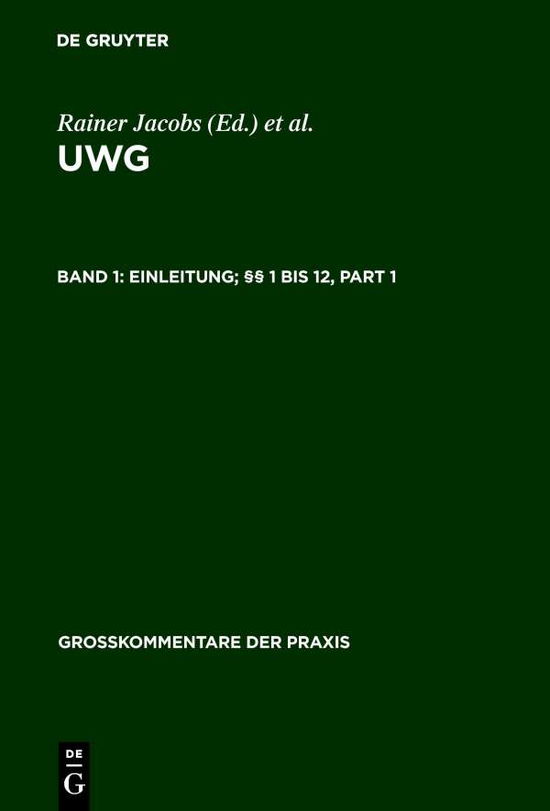 DE GRUYTER

Rainer Jacobs (Ed.) et al.

UWG

BAND 1: EINLEITUNG; §§ 1 BIS 12, PART 1

GROSSKOMMENTARE DER PRAXIS

DE
G